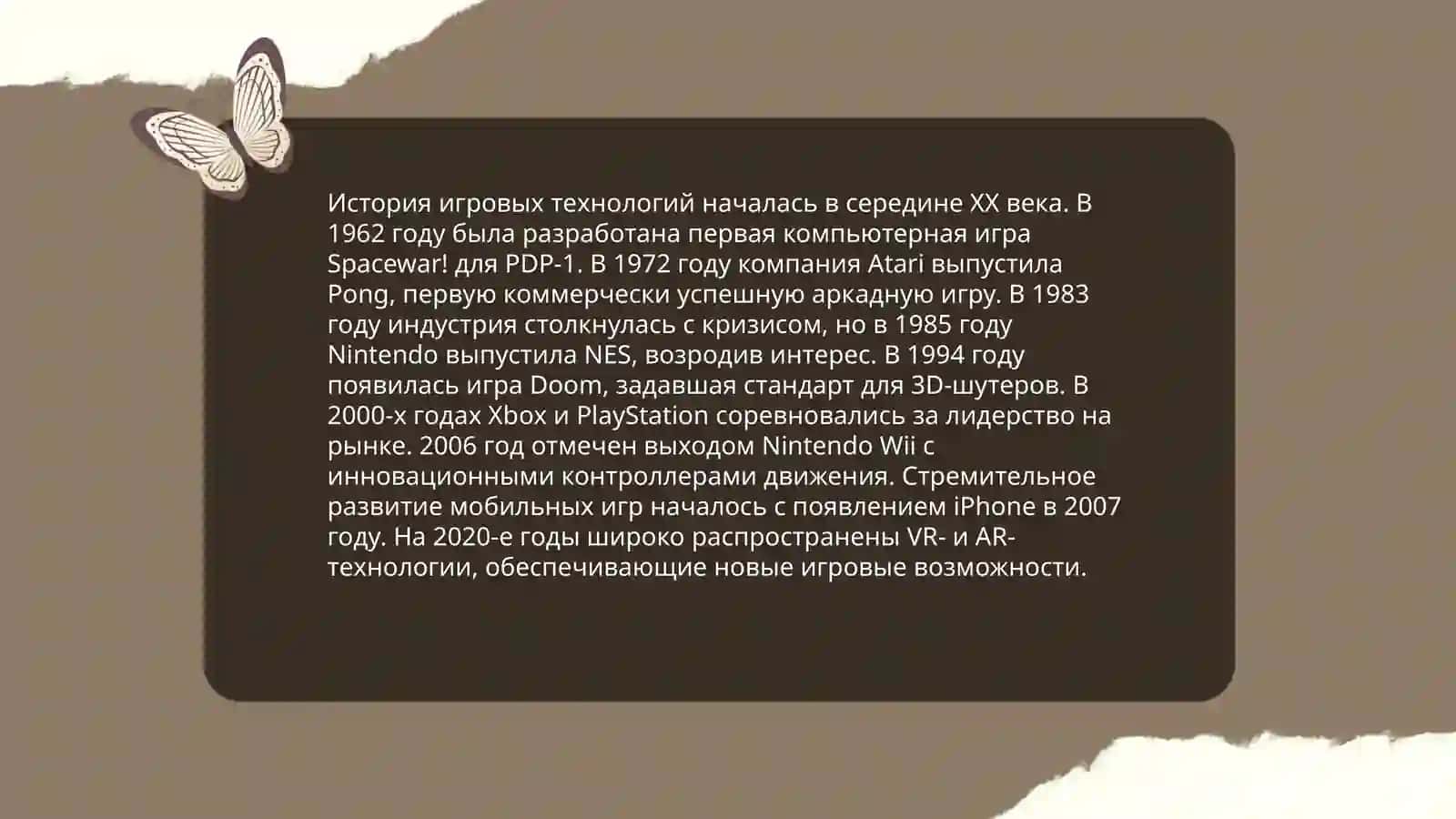 История игровых технологий началась в середине XX века. В 1962 году была разработана первая компьютерная игра Spacewar! для PDP-1. В 1972 году компания Atari выпустила Pong, первую коммерчески успешную аркадную игру. В 1983 году индустрия столкнулась с кризисом, но в 1985 году Nintendo выпустила NES, возродив интерес. В 1994 году появилась игра Doom, задавшая стандарт для 3D-шутеров. В 2000-х годах Xbox и PlayStation соревновались за лидерство на рынке. 2006 год отмечен выходом Nintendo Wii с инновационными контроллерами движения. Стремительное развитие мобильных игр началось с появлением iPhone в 2007 году. На 2020-е годы широко распространены VR- и AR-технологии, обеспечивающие новые игровые возможности.